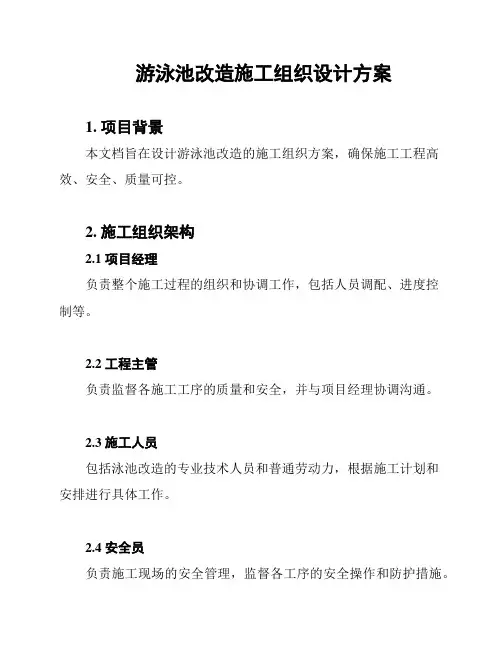 游泳池改造施工组织设计方案

1. 项目背景

本文档旨在设计游泳池改造的施工组织方案，确保施工工程高效、安全、质量可控。

2. 施工组织架构

2.1 项目经理

负责整个施工过程的组织和协调工作，包括人员调配、进度控制等。

2.2 工程主管

负责监督各施工工序的质量和安全，并与项目经理协调沟通。

2.3 施工人员

包括泳池改造的专业技术人员和普通劳动力，根据施工计划和安排进行具体工作。

2.4 安全员

负责施工现场的安全管理，监督各工序的安全操作和防护措施。